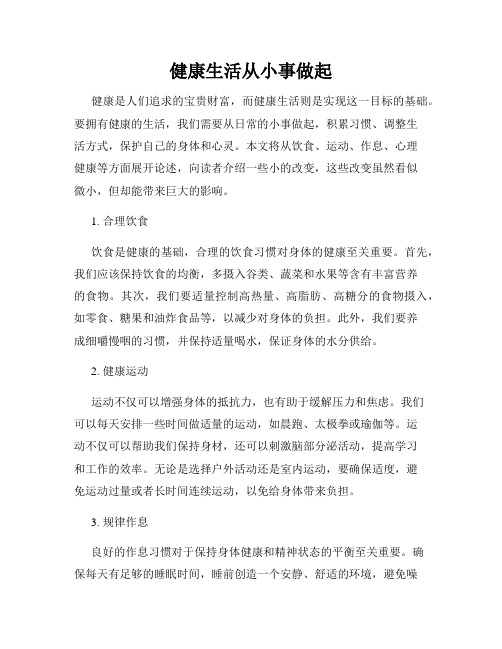 健康生活从小事做起

健康是人们追求的宝贵财富，而健康生活则是实现这一目标的基础。要拥有健康的生活，我们需要从日常的小事做起，积累习惯、调整生活方式，保护自己的身体和心灵。本文将从饮食、运动、作息、心理健康等方面展开论述，向读者介绍一些小的改变，这些改变虽然看似微小，但却能带来巨大的影响。

1. 合理饮食

饮食是健康的基础，合理的饮食习惯对身体的健康至关重要。首先，我们应该保持饮食的均衡，多摄入谷类、蔬菜和水果等含有丰富营养的食物。其次，我们要适量控制高热量、高脂肪、高糖分的食物摄入，如零食、糖果和油炸食品等，以减少对身体的负担。此外，我们要养成细嚼慢咽的习惯，并保持适量喝水，保证身体的水分供给。

2. 健康运动

运动不仅可以增强身体的抵抗力，也有助于缓解压力和焦虑。我们可以每天安排一些时间做适量的运动，如晨跑、太极拳或瑜伽等。运动不仅可以帮助我们保持身材，还可以刺激脑部分泌活动，提高学习和工作的效率。无论是选择户外活动还是室内运动，要确保适度，避免运动过量或者长时间连续运动，以免给身体带来负担。

3. 规律作息

良好的作息习惯对于保持身体健康和精神状态的平衡至关重要。确保每天有足够的睡眠时间，睡前创造一个安静、舒适的环境，避免噪